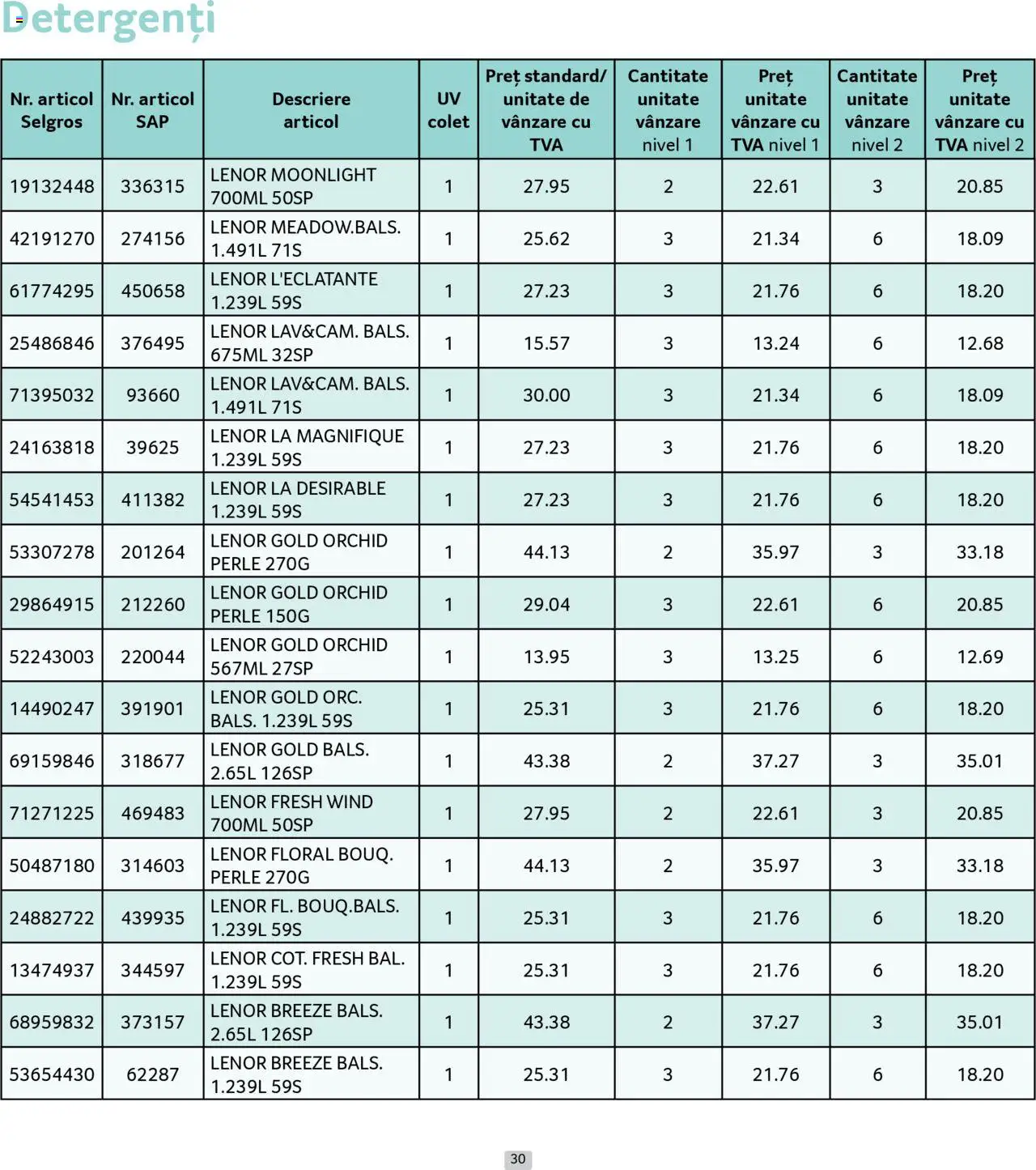 Detergenți

| Nr. articol Selgros | Nr. articol SAP | Descriere articol | UV colet | Preț standard/ unitate de vânzare cu TVA | Cantitate unitate vânzare nivel 1 | Preț unitate vânzare cu TVA nivel 1 | Cantitate unitate vânzare nivel 2 | Preț unitate vânzare cu TVA nivel 2 |
|---|---|---|---|---|---|---|---|---|
| 19132448 | 336315 | LENOR MOONLIGHT 700ML 50SP | 1 | 27.95 | 2 | 22.61 | 3 | 20.85 |
| 42191270 | 274156 | LENOR MEADOW.BALS. 1.491L 71S | 1 | 25.62 | 3 | 21.34 | 6 | 18.09 |
| 61774295 | 450658 | LENOR L'ECLATANTE 1.239L 59S | 1 | 27.23 | 3 | 21.76 | 6 | 18.20 |
| 25486846 | 376495 | LENOR LAV&CAM. BALS. 675ML 32SP | 1 | 15.57 | 3 | 13.24 | 6 | 12.68 |
| 71395032 | 93660 | LENOR LAV&CAM. BALS. 1.491L 71S | 1 | 30.00 | 3 | 21.34 | 6 | 18.09 |
| 24163818 | 39625 | LENOR LA MAGNIFIQUE 1.239L 59S | 1 | 27.23 | 3 | 21.76 | 6 | 18.20 |
| 54541453 | 411382 | LENOR LA DESIRABLE 1.239L 59S | 1 | 27.23 | 3 | 21.76 | 6 | 18.20 |
| 53307278 | 201264 | LENOR GOLD ORCHID PERLE 270G | 1 | 44.13 | 2 | 35.97 | 3 | 33.18 |
| 29864915 | 212260 | LENOR GOLD ORCHID PERLE 150G | 1 | 29.04 | 3 | 22.61 | 6 | 20.85 |
| 52243003 | 220044 | LENOR GOLD ORCHID 567ML 27SP | 1 | 13.95 | 3 | 13.25 | 6 | 12.69 |
| 14490247 | 391901 | LENOR GOLD ORC. BALS. 1.239L 59S | 1 | 25.31 | 3 | 21.76 | 6 | 18.20 |
| 69159846 | 318677 | LENOR GOLD BALS. 2.65L 126SP | 1 | 43.38 | 2 | 37.27 | 3 | 35.01 |
| 71271225 | 469483 | LENOR FRESH WIND 700ML 50SP | 1 | 27.95 | 2 | 22.61 | 3 | 20.85 |
| 50487180 | 314603 | LENOR FLORAL BOUQ. PERLE 270G | 1 | 44.13 | 2 | 35.97 | 3 | 33.18 |
| 24882722 | 439935 | LENOR FL. BOUQ.BALS. 1.239L 59S | 1 | 25.31 | 3 | 21.76 | 6 | 18.20 |
| 13474937 | 344597 | LENOR COT. FRESH BAL. 1.239L 59S | 1 | 25.31 | 3 | 21.76 | 6 | 18.20 |
| 68959832 | 373157 | LENOR BREEZE BALS. 2.65L 126SP | 1 | 43.38 | 2 | 37.27 | 3 | 35.01 |
| 53654430 | 62287 | LENOR BREEZE BALS. 1.239L 59S | 1 | 25.31 | 3 | 21.76 | 6 | 18.20 |

30